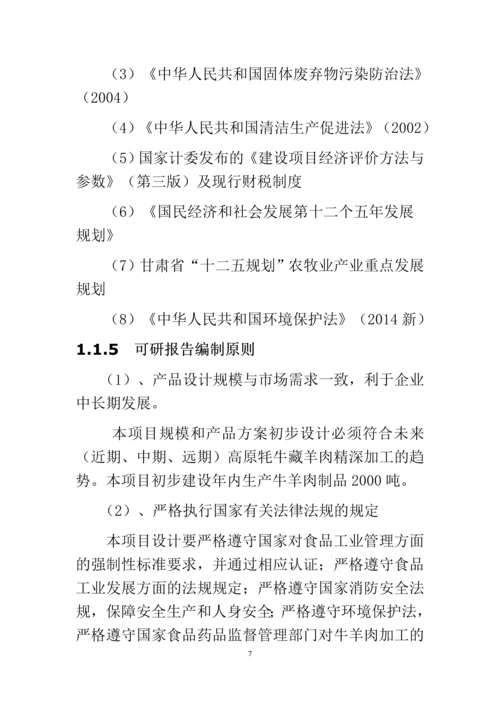 （3）《中华人民共和国固体废弃物污染防治法》（2004）

（4）《中华人民共和国清洁生产促进法》（2002）

（5）国家计委发布的《建设项目经济评价方法与参数》（第三版）及现行财税制度

（6）《国民经济和社会发展第十二个五年发展规划》

（7）甘肃省“十二五规划”农牧业产业重点发展规划

（8）《中华人民共和国环境保护法》（2014 新）

1.1.5 可研报告编制原则

（1）、产品设计规模与市场需求一致，利于企业中长期发展。

本项目规模和产品方案初步设计必须符合未来（近期、中期、远期）高原牦牛藏羊肉精深加工的趋势。本项目初步建设年内生产牛羊肉制品 2000 吨。

（2）、严格执行国家有关法律法规的规定

本项目设计要严格遵守国家对食品工业管理方面的强制性标准要求，并通过相应认证；严格遵守食品工业发展方面的法规规定；严格遵守国家消防安全法规，保障安全生产和人身安全；严格遵守环境保护法，严格遵守国家食品药品监督管理部门对牛羊肉加工的

7